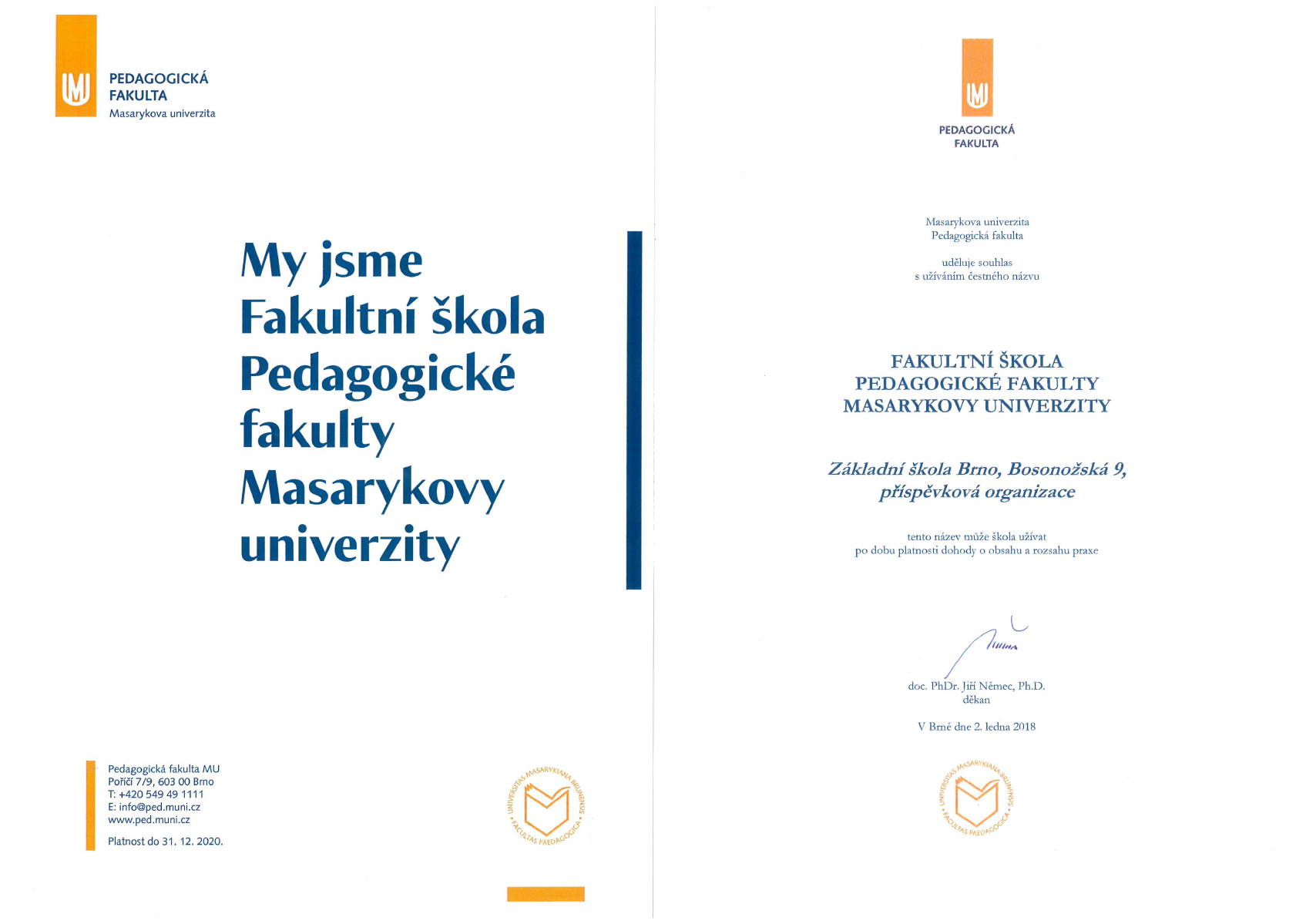 PEDAGOGICKÁ
FAKULTA
Masarykova univerzita

My jsme
Fakultní škola
Pedagogické
fakulty
Masarykovy
univerzity

Pedagogická fakulta MU
Poříčí 7/9, 603 00 Brno
T: +420 549 49 1111
E: info@ped.muni.cz
www.ped.muni.cz

Platnost do 31. 12. 2020.

UNIVERSITAS MASARYKIANA BRUNENSIS • FACULTAS PAEDAGOGICA •

PEDAGOGICKÁ
FAKULTA

Masarykova univerzita
Pedagogická fakulta

uděluje souhlas
s užíváním čestného názvu

FAKULTNÍ ŠKOLA
PEDAGOGICKÉ FAKULTY
MASARYKOVY UNIVERZITY

Základní škola Brno, Bosonožská 9,
příspěvková organizace

tento název může škola užívat
po dobu platnosti dohody o obsahu a rozsahu praxe

doc. PhDr. Jiří Němec, Ph.D.
děkan

V Brně dne 2. ledna 2018

UNIVERSITAS MASARYKIANA BRUNENSIS • FACULTAS PAEDAGOGICA •